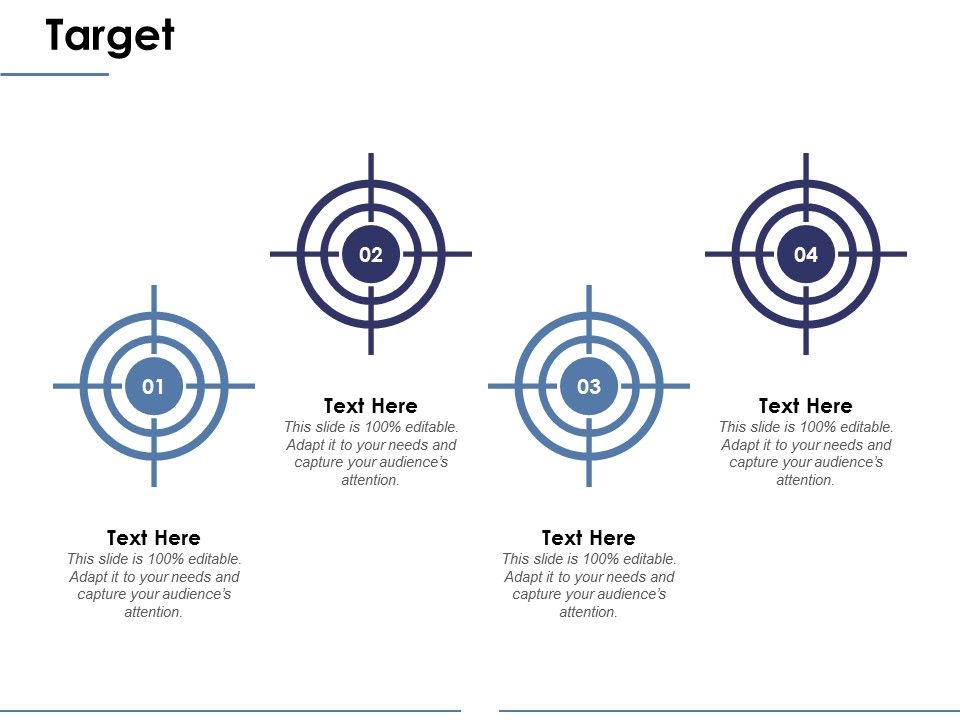 Target

01

Text Here
This slide is 100% editable. Adapt it to your needs and capture your audience's attention.

02

Text Here
This slide is 100% editable. Adapt it to your needs and capture your audience's attention.

03

Text Here
This slide is 100% editable. Adapt it to your needs and capture your audience's attention.

04

Text Here
This slide is 100% editable. Adapt it to your needs and capture your audience's attention.